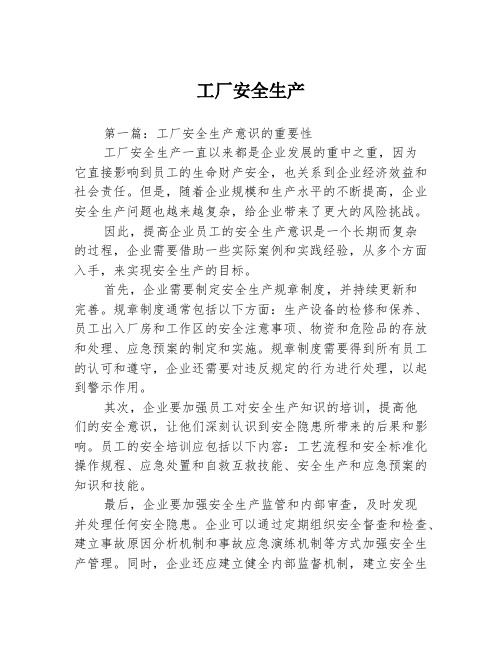 工厂安全生产

第一篇：工厂安全生产意识的重要性

工厂安全生产一直以来都是企业发展的重中之重，因为它直接影响到员工的生命财产安全，也关系到企业经济效益和社会责任。但是，随着企业规模和生产水平的不断提高，企业安全生产问题也越来越复杂，给企业带来了更大的风险挑战。

因此，提高企业员工的安全生产意识是一个长期而复杂的过程，企业需要借助一些实际案例和实践经验，从多个方面入手，来实现安全生产的目标。

首先，企业需要制定安全生产规章制度，并持续更新和完善。规章制度通常包括以下方面：生产设备的检修和保养、员工出入厂房和工作区的安全注意事项、物资和危险品的存放和处理、应急预案的制定和实施。规章制度需要得到所有员工的认可和遵守，企业还需要对违反规定的行为进行处理，以起到警示作用。

其次，企业要加强员工对安全生产知识的培训，提高他们的安全意识，让他们深刻认识到安全隐患所带来的后果和影响。员工的安全培训应包括以下内容：工艺流程和安全标准化操作规程、应急处置和自救互救技能、安全生产和应急预案的知识和技能。

最后，企业要加强安全生产监管和内部审查，及时发现并处理任何安全隐患。企业可以通过定期组织安全督查和检查、建立事故原因分析机制和事故应急演练机制等方式加强安全生产管理。同时，企业还应建立健全内部监督机制，建立安全生